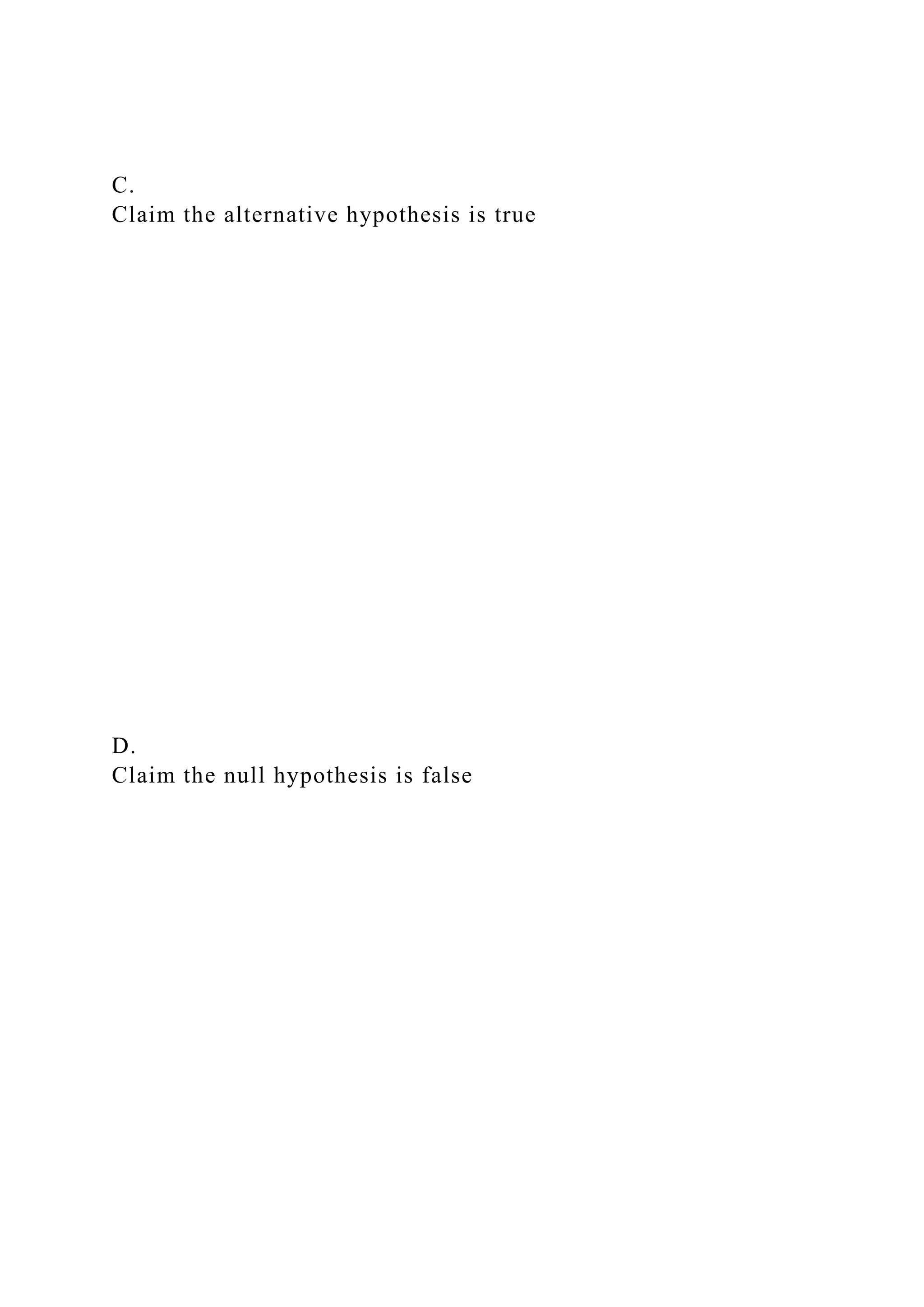 C.
Claim the alternative hypothesis is true

D.
Claim the null hypothesis is false